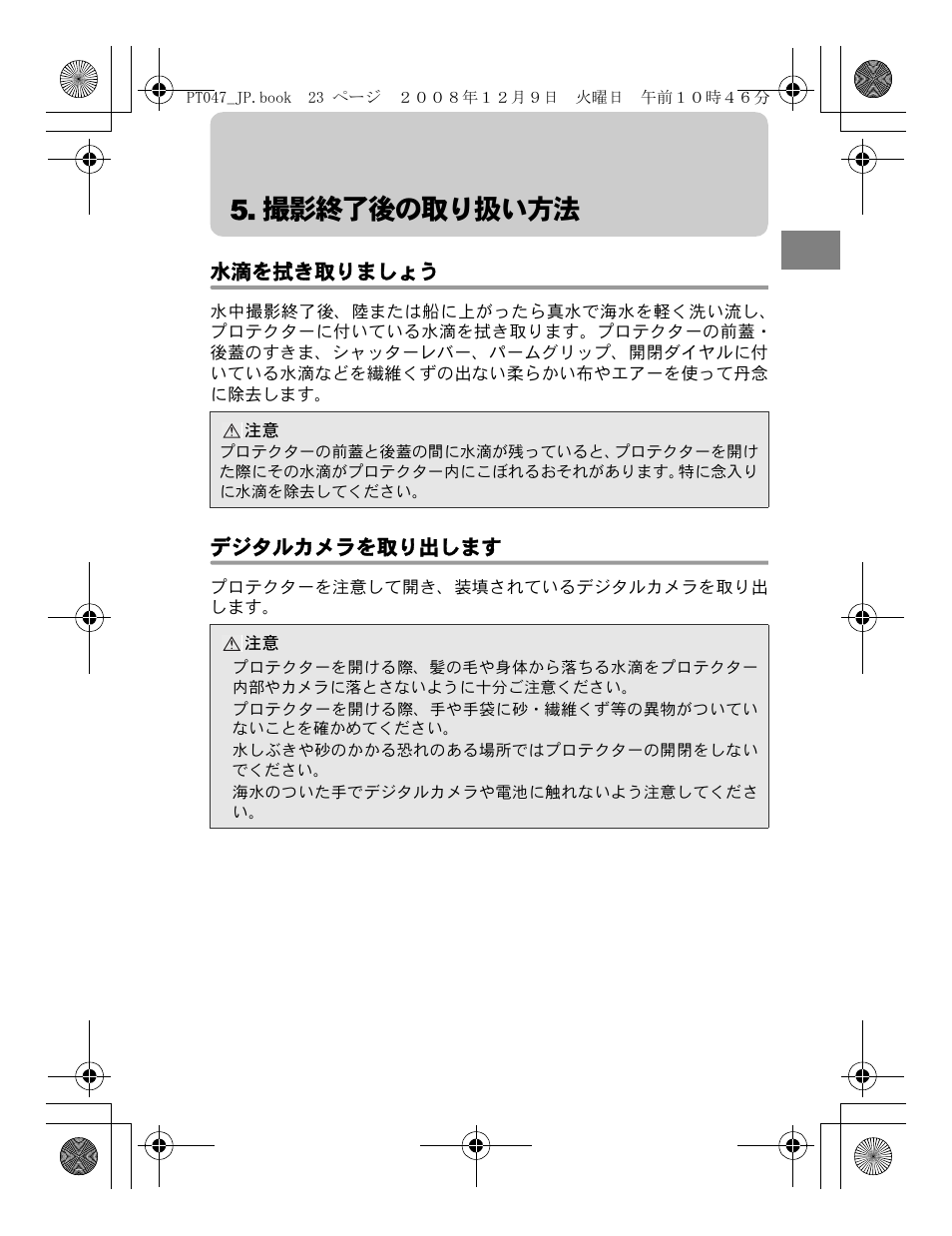 PT047_JP.book 23 ページ ２００８年１２月９日 火曜日 午前１０時４６分

5. 撮影終了後の取り扱い方法

水滴を拭き取りましょう

水中撮影終了後、陸または船に上がったら真水で海水を軽く洗い流し、プロテクターに付いている水滴を拭き取ります。プロテクターの前蓋・後蓋のすきま、シャッターレバー、パームグリップ、開閉ダイヤルに付いている水滴などを繊維くずの出ない柔らかい布やエアーを使って丹念に除去します。

⚠ 注意
プロテクターの前蓋と後蓋の間に水滴が残っていると、プロテクターを開けた際にその水滴がプロテクター内にこぼれるおそれがあります。特に念入りに水滴を除去してください。

デジタルカメラを取り出します

プロテクターを注意して開き、装填されているデジタルカメラを取り出します。

⚠ 注意
プロテクターを開ける際、髪の毛や身体から落ちる水滴をプロテクター内部やカメラに落とさないように十分ご注意ください。
プロテクターを開ける際、手や手袋に砂・繊維くず等の異物がついていないことを確かめてください。
水しぶきや砂のかかる恐れのある場所ではプロテクターの開閉をしないでください。
海水のついた手でデジタルカメラや電池に触れないよう注意してください。